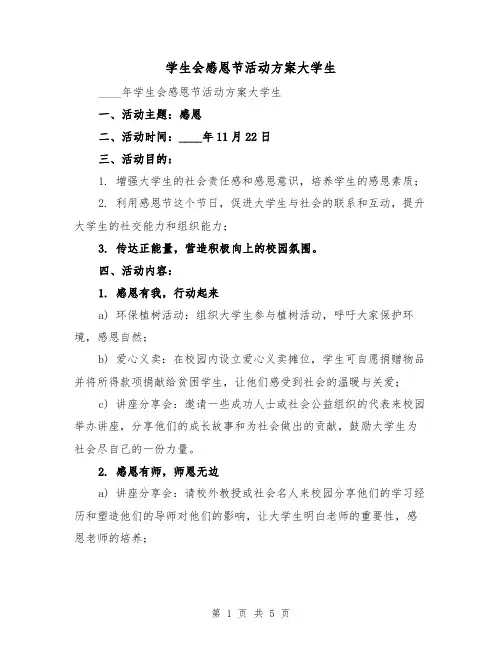 学生会感恩节活动方案大学生

____年学生会感恩节活动方案大学生

一、活动主题：感恩

二、活动时间：____年11月22日

三、活动目的：

1. 增强大学生的社会责任感和感恩意识，培养学生的感恩素质；

2. 利用感恩节这个节日，促进大学生与社会的联系和互动，提升大学生的社交能力和组织能力；

3. 传达正能量，营造积极向上的校园氛围。

四、活动内容：

1. 感恩有我，行动起来

a) 环保植树活动：组织大学生参与植树活动，呼吁大家保护环境，感恩自然；

b) 爱心义卖：在校园内设立爱心义卖摊位，学生可自愿捐赠物品并将所得款项捐献给贫困学生，让他们感受到社会的温暖与关爱；

c) 讲座分享会：邀请一些成功人士或社会公益组织的代表来校园举办讲座，分享他们的成长故事和为社会做出的贡献，鼓励大学生为社会尽自己的一份力量。

2. 感恩有师，师恩无边

a) 讲座分享会：请校外教授或社会名人来校园分享他们的学习经历和塑造他们的导师对他们的影响，让大学生明白老师的重要性，感恩老师的培养；

第 1 页 共 5 页